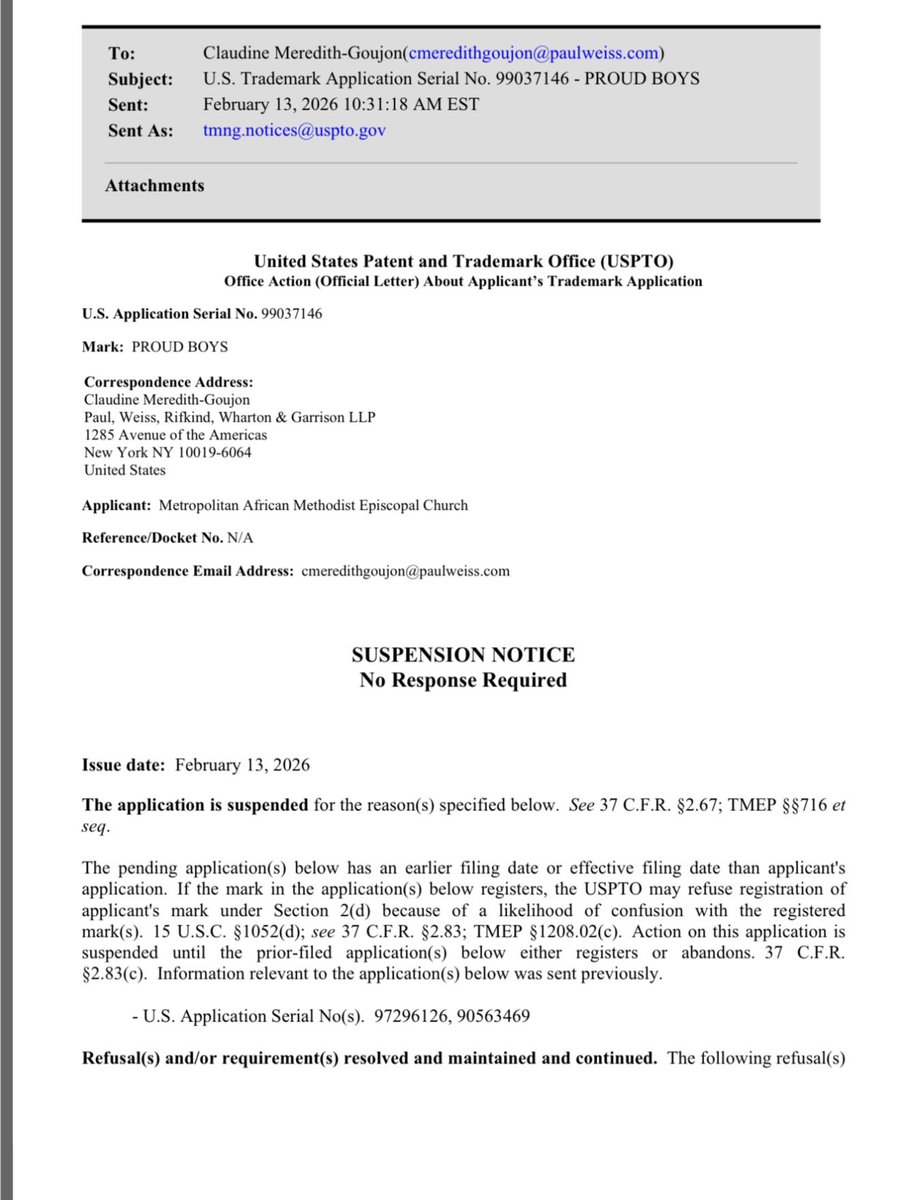 To: Claudine Meredith-Goujon(cmeredithgoujon@paulweiss.com)
Subject: U.S. Trademark Application Serial No. 99037146 - PROUD BOYS
Sent: February 13, 2026 10:31:18 AM EST
Sent As: tmng.notices@uspto.gov

Attachments

United States Patent and Trademark Office (USPTO)
Office Action (Official Letter) About Applicant's Trademark Application

U.S. Application Serial No. 99037146

Mark: PROUD BOYS

Correspondence Address:
Claudine Meredith-Goujon
Paul, Weiss, Rifkind, Wharton & Garrison LLP
1285 Avenue of the Americas
New York NY 10019-6064
United States

Applicant: Metropolitan African Methodist Episcopal Church

Reference/Docket No. N/A

Correspondence Email Address: cmeredithgoujon@paulweiss.com

SUSPENSION NOTICE
No Response Required

Issue date: February 13, 2026

The application is suspended for the reason(s) specified below. See 37 C.F.R. §2.67; TMEP §§716 et seq.

The pending application(s) below has an earlier filing date or effective filing date than applicant's application. If the mark in the application(s) below registers, the USPTO may refuse registration of applicant's mark under Section 2(d) because of a likelihood of confusion with the registered mark(s). 15 U.S.C. §1052(d); see 37 C.F.R. §2.83; TMEP §1208.02(c). Action on this application is suspended until the prior-filed application(s) below either registers or abandons. 37 C.F.R. §2.83(c). Information relevant to the application(s) below was sent previously.

- U.S. Application Serial No(s). 97296126, 90563469

Refusal(s) and/or requirement(s) resolved and maintained and continued. The following refusal(s)